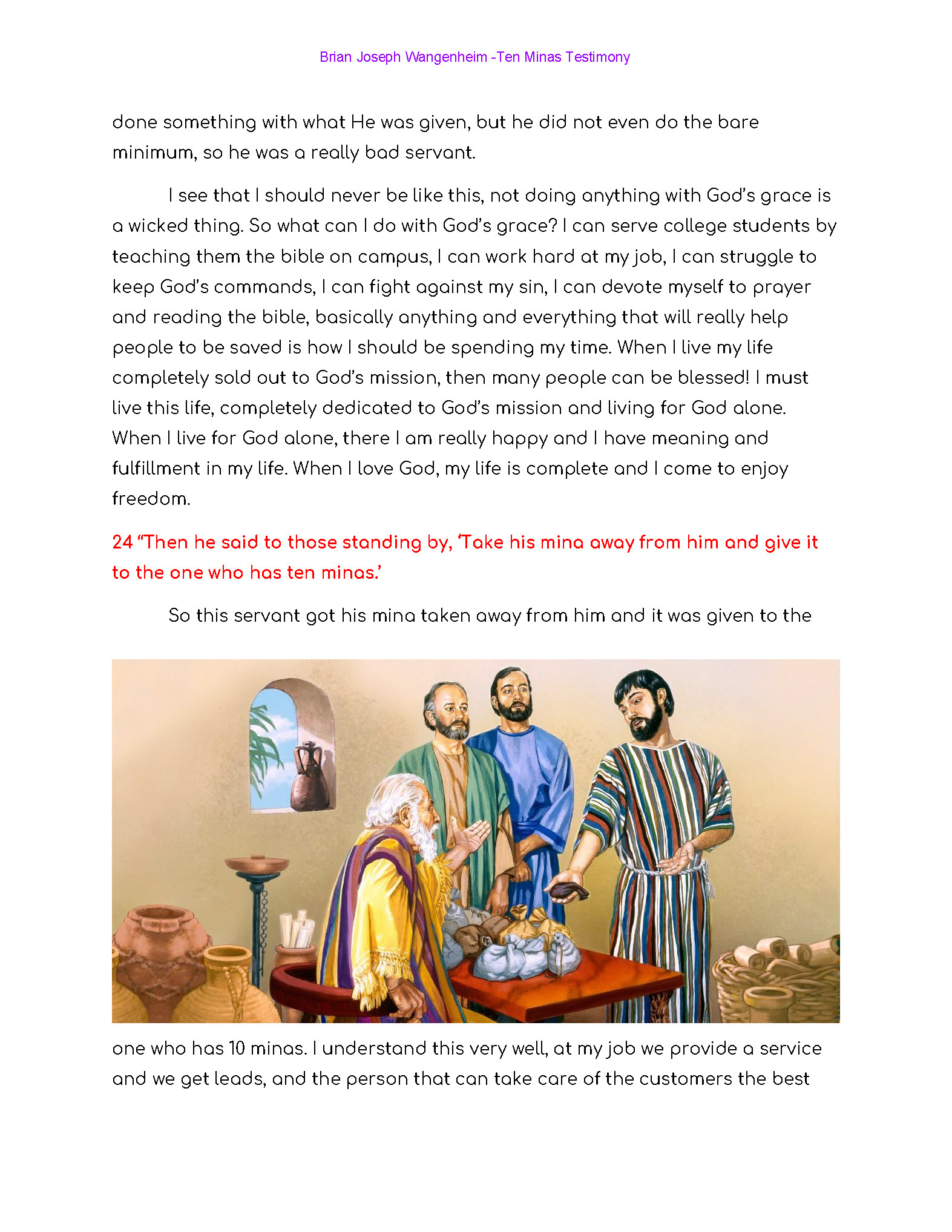 Brian Joseph Wangenheim -Ten Minas Testimony

done something with what He was given, but he did not even do the bare minimum, so he was a really bad servant.

I see that I should never be like this, not doing anything with God's grace is a wicked thing. So what can I do with God's grace? I can serve college students by teaching them the bible on campus, I can work hard at my job, I can struggle to keep God's commands, I can fight against my sin, I can devote myself to prayer and reading the bible, basically anything and everything that will really help people to be saved is how I should be spending my time. When I live my life completely sold out to God's mission, then many people can be blessed! I must live this life, completely dedicated to God's mission and living for God alone. When I live for God alone, there I am really happy and I have meaning and fulfillment in my life. When I love God, my life is complete and I come to enjoy freedom.

24 "Then he said to those standing by, 'Take his mina away from him and give it to the one who has ten minas.'

So this servant got his mina taken away from him and it was given to the one who has 10 minas. I understand this very well, at my job we provide a service and we get leads, and the person that can take care of the customers the best